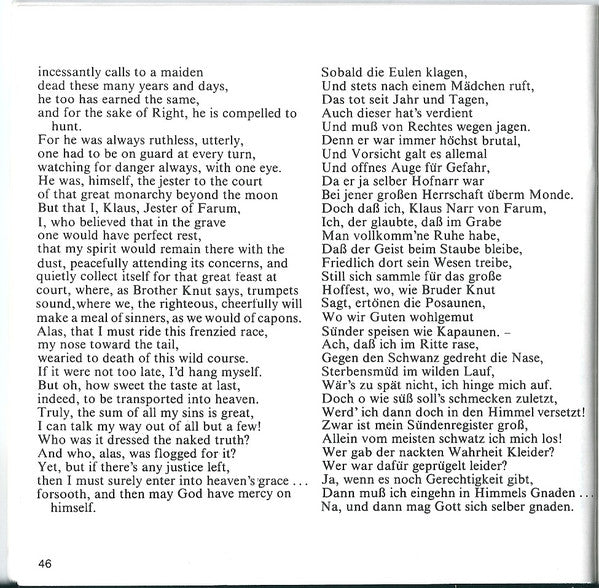 incessantly calls to a maiden
dead these many years and days,
he too has earned the same,
and for the sake of Right, he is compelled to hunt.
For he was always ruthless, utterly,
one had to be on guard at every turn,
watching for danger always, with one eye.
He was, himself, the jester to the court
of that great monarchy beyond the moon
But that I, Klaus, Jester of Farum,
I, who believed that in the grave
one would have perfect rest,
that my spirit would remain there with the dust, peacefully attending its concerns, and quietly collect itself for that great feast at court, where, as Brother Knut says, trumpets sound, where we, the righteous, cheerfully will make a meal of sinners, as we would of capons.
Alas, that I must ride this frenzied race,
my nose toward the tail,
wearied to death of this wild course.
If it were not too late, I'd hang myself.
But oh, how sweet the taste at last,
indeed, to be transported into heaven.
Truly, the sum of all my sins is great,
I can talk my way out of all but a few!
Who was it dressed the naked truth?
And who, alas, was flogged for it?
Yet, but if there's any justice left,
then I must surely enter into heaven's grace . . .
forsooth, and then may God have mercy on himself.

Sobald die Eulen klagen,
Und stets nach einem Mädchen ruft,
Das tot seit Jahr und Tagen,
Auch dieser hat's verdient
Und muß von Rechtes wegen jagen.
Denn er war immer höchst brutal,
Und Vorsicht galt es allemal
Und offnes Auge für Gefahr,
Da er ja selber Hofnarr war
Bei jener großen Herrschaft überm Monde.
Doch daß ich, Klaus Narr von Farum,
Ich, der glaubte, daß im Grabe
Man vollkomm'ne Ruhe habe,
Daß der Geist beim Staube bleibe,
Friedlich dort sein Wesen treibe,
Still sich sammle für das große
Hoffest, wo, wie Bruder Knut
Sagt, ertönen die Posaunen,
Wo wir Guten wohlgemut
Sünder speisen wie Kapaunen. –
Ach, daß ich im Ritte rase,
Gegen den Schwanz gedreht die Nase,
Sterbensmüd im wilden Lauf,
Wär's zu spät nicht, ich hinge mich auf.
Doch o wie süß soll's schmecken zuletzt,
Werd' ich dann doch in den Himmel versetzt!
Zwar ist mein Sündenregister groß,
Allein vom meisten schwatz ich mich los!
Wer gab der nackten Wahrheit Kleider?
Wer war dafür geprügelt leider?
Ja, wenn es noch Gerechtigkeit gibt,
Dann muß ich eingehn in Himmels Gnaden . . .
Na, und dann mag Gott sich selber gnaden.

46